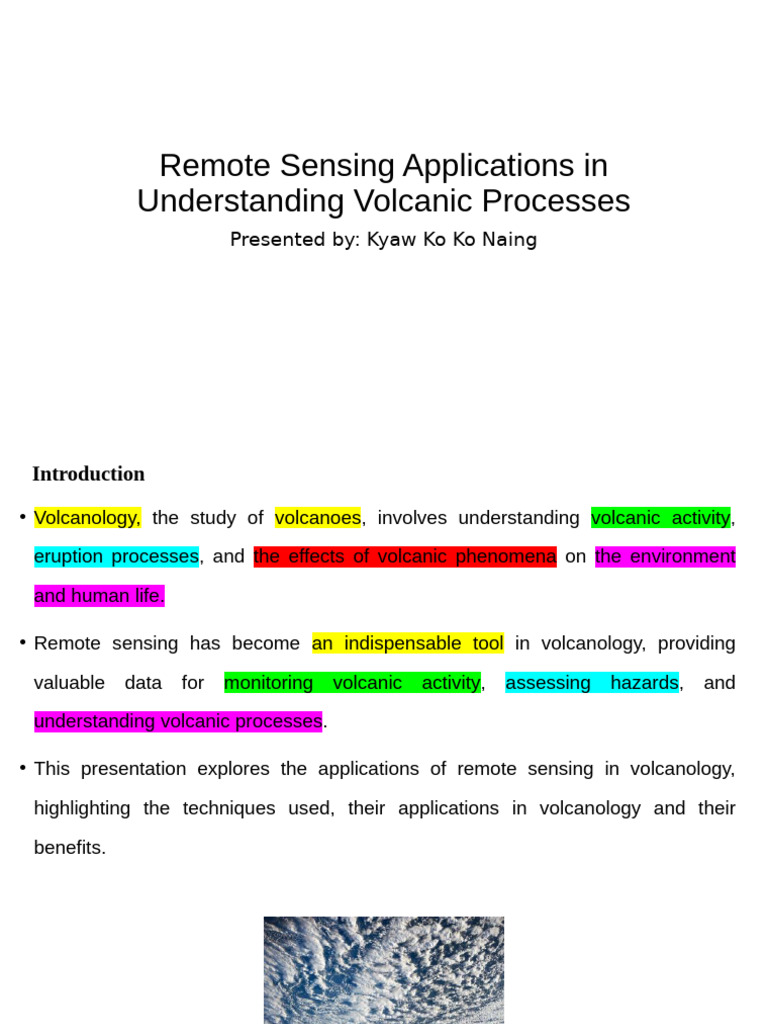 Remote Sensing Applications in Understanding Volcanic Processes

Presented by: Kyaw Ko Ko Naing

Introduction

• Volcanology, the study of volcanoes, involves understanding volcanic activity, eruption processes, and the effects of volcanic phenomena on the environment and human life.

• Remote sensing has become an indispensable tool in volcanology, providing valuable data for monitoring volcanic activity, assessing hazards, and understanding volcanic processes.

• This presentation explores the applications of remote sensing in volcanology, highlighting the techniques used, their applications in volcanology and their benefits.